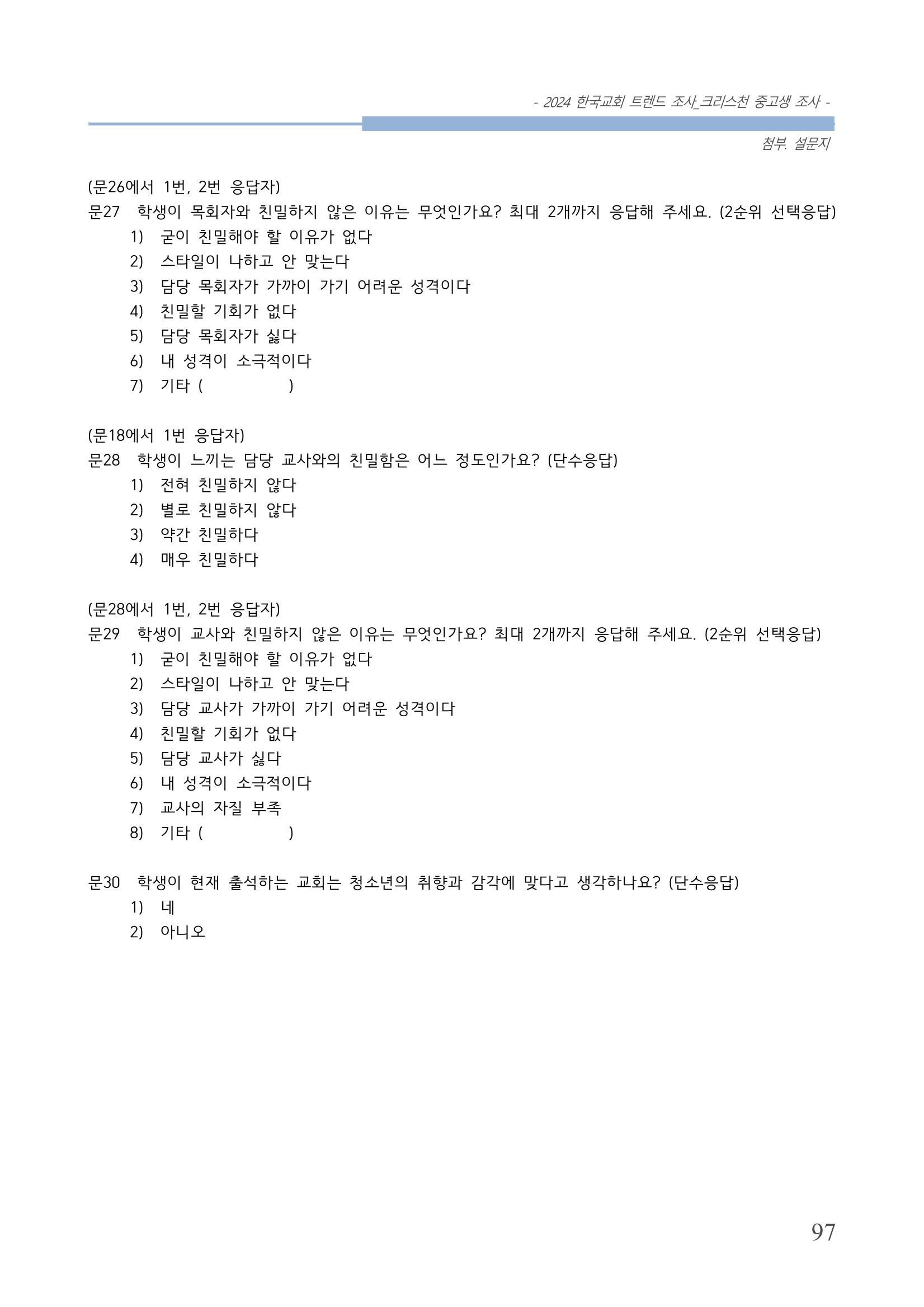 - 2024 한국교회 트렌드 조사_크리스천 중고생 조사 -

첨부. 설문지

(문26에서 1번, 2번 응답자)
문27 학생이 목회자와 친밀하지 않은 이유는 무엇인가요? 최대 2개까지 응답해 주세요. (2순위 선택응답)
1) 굳이 친밀해야 할 이유가 없다
2) 스타일이 나하고 안 맞는다
3) 담당 목회자가 가까이 가기 어려운 성격이다
4) 친밀할 기회가 없다
5) 담당 목회자가 싫다
6) 내 성격이 소극적이다
7) 기타 ( )

(문18에서 1번 응답자)
문28 학생이 느끼는 담당 교사와의 친밀함은 어느 정도인가요? (단수응답)
1) 전혀 친밀하지 않다
2) 별로 친밀하지 않다
3) 약간 친밀하다
4) 매우 친밀하다

(문28에서 1번, 2번 응답자)
문29 학생이 교사와 친밀하지 않은 이유는 무엇인가요? 최대 2개까지 응답해 주세요. (2순위 선택응답)
1) 굳이 친밀해야 할 이유가 없다
2) 스타일이 나하고 안 맞는다
3) 담당 교사가 가까이 가기 어려운 성격이다
4) 친밀할 기회가 없다
5) 담당 교사가 싫다
6) 내 성격이 소극적이다
7) 교사의 자질 부족
8) 기타 ( )

문30 학생이 현재 출석하는 교회는 청소년의 취향과 감각에 맞다고 생각하나요? (단수응답)
1) 네
2) 아니오

97